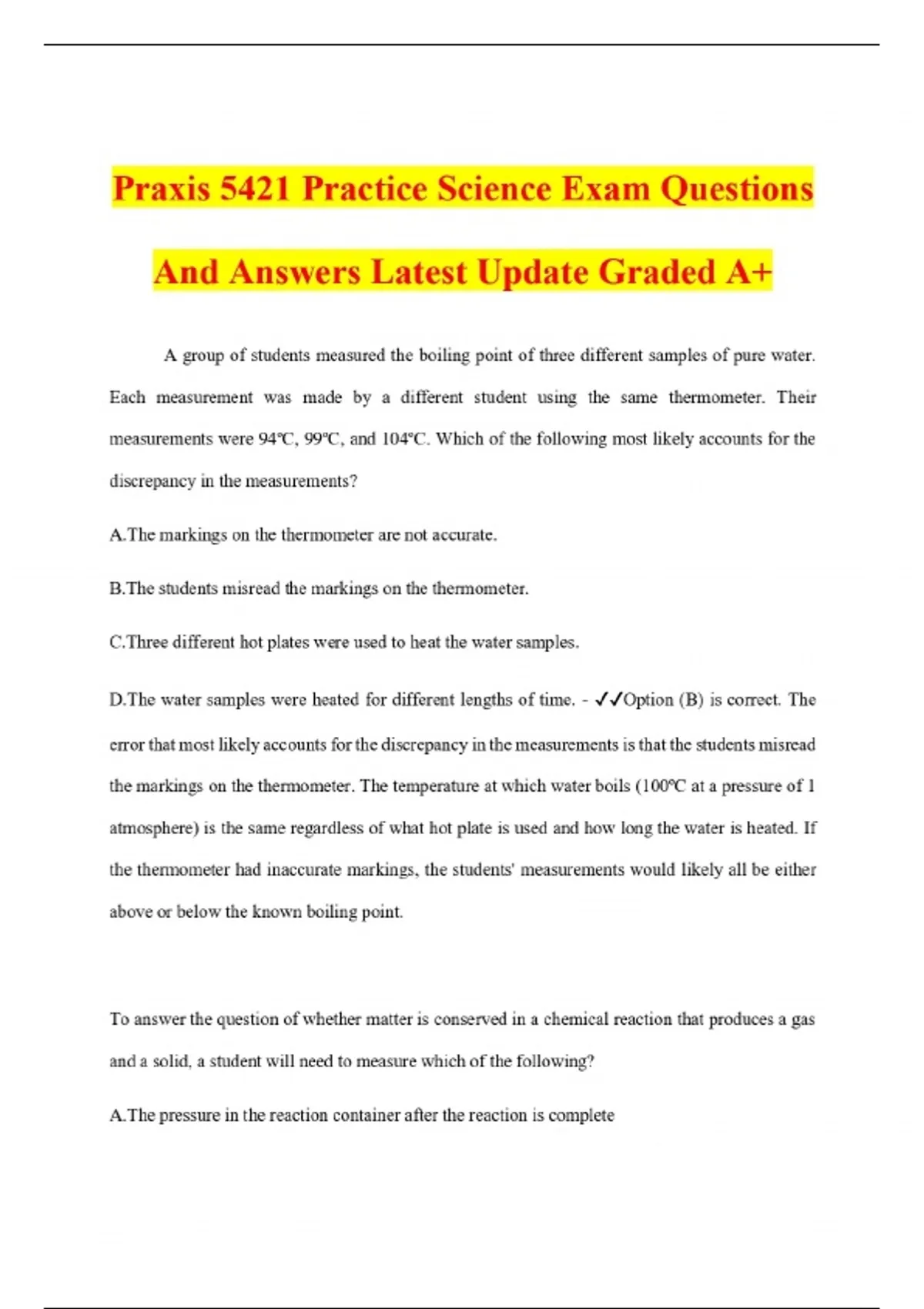 Praxis 5421 Practice Science Exam Questions And Answers Latest Update Graded A+

A group of students measured the boiling point of three different samples of pure water. Each measurement was made by a different student using the same thermometer. Their measurements were 94℃, 99℃, and 104℃. Which of the following most likely accounts for the discrepancy in the measurements?

A.The markings on the thermometer are not accurate.

B.The students misread the markings on the thermometer.

C.Three different hot plates were used to heat the water samples.

D.The water samples were heated for different lengths of time. - ✓✓Option (B) is correct. The error that most likely accounts for the discrepancy in the measurements is that the students misread the markings on the thermometer. The temperature at which water boils (100℃ at a pressure of 1 atmosphere) is the same regardless of what hot plate is used and how long the water is heated. If the thermometer had inaccurate markings, the students' measurements would likely all be either above or below the known boiling point.

To answer the question of whether matter is conserved in a chemical reaction that produces a gas and a solid, a student will need to measure which of the following?

A.The pressure in the reaction container after the reaction is complete